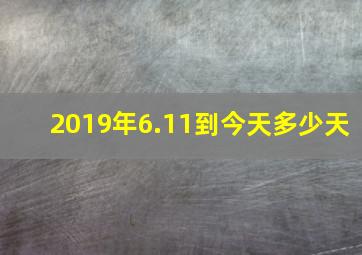 2019年6.11到今天多少天